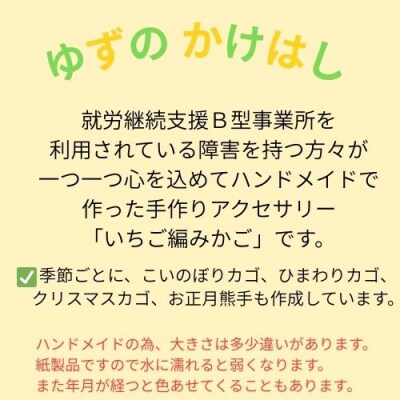 ゆずの かけはし

就労継続支援Ｂ型事業所を
利用されている障害を持つ方々が
一つ一つ心を込めてハンドメイドで
作った手作りアクセサリー
「いちご編みかご」です。

✅季節ごとに、こいのぼりカゴ、ひまわりカゴ、クリスマスカゴ、お正月熊手も作成しています。

ハンドメイドの為、大きさは多少違いがあります。
紙製品ですので水に濡れると弱くなります。
また年月が経つと色あせてくることもあります。